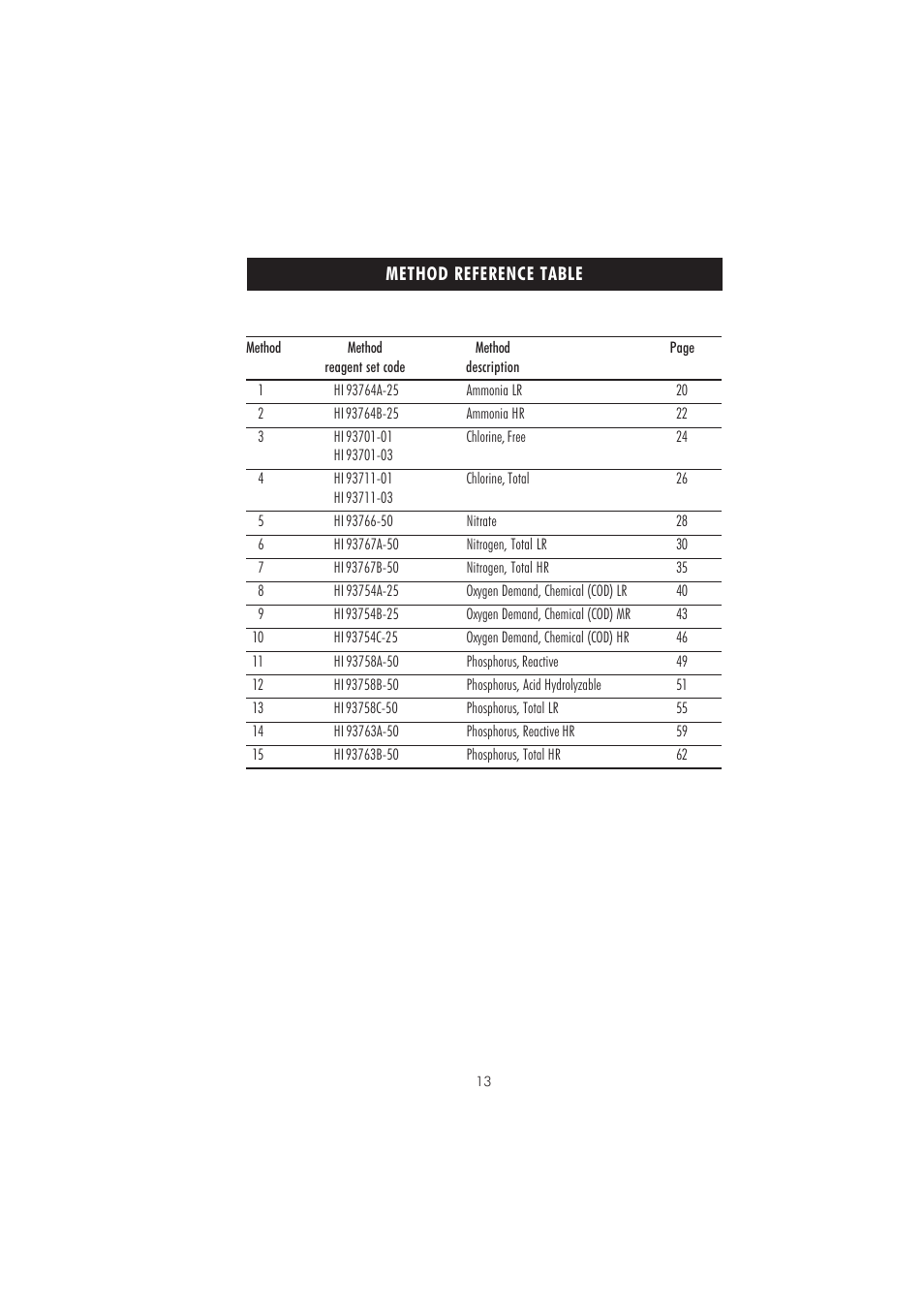 METHOD REFERENCE TABLE

| Method | Method reagent set code | Method description | Page |
|---|---|---|---|
| 1 | HI 93764A-25 | Ammonia LR | 20 |
| 2 | HI 93764B-25 | Ammonia HR | 22 |
| 3 | HI 93701-01 HI 93701-03 | Chlorine, Free | 24 |
| 4 | HI 93711-01 HI 93711-03 | Chlorine, Total | 26 |
| 5 | HI 93766-50 | Nitrate | 28 |
| 6 | HI 93767A-50 | Nitrogen, Total LR | 30 |
| 7 | HI 93767B-50 | Nitrogen, Total HR | 35 |
| 8 | HI 93754A-25 | Oxygen Demand, Chemical (COD) LR | 40 |
| 9 | HI 93754B-25 | Oxygen Demand, Chemical (COD) MR | 43 |
| 10 | HI 93754C-25 | Oxygen Demand, Chemical (COD) HR | 46 |
| 11 | HI 93758A-50 | Phosphorus, Reactive | 49 |
| 12 | HI 93758B-50 | Phosphorus, Acid Hydrolyzable | 51 |
| 13 | HI 93758C-50 | Phosphorus, Total LR | 55 |
| 14 | HI 93763A-50 | Phosphorus, Reactive HR | 59 |
| 15 | HI 93763B-50 | Phosphorus, Total HR | 62 |

13